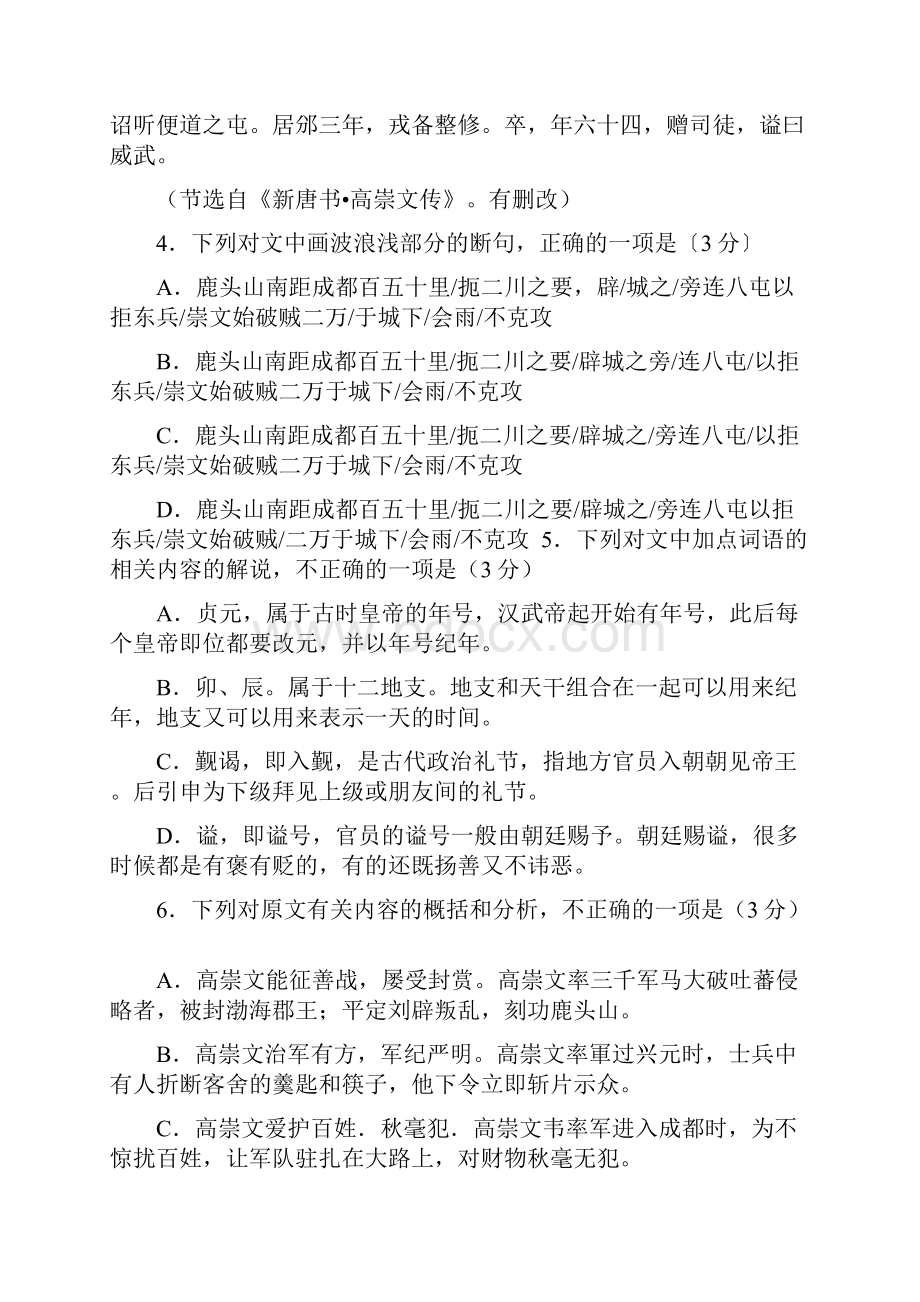 诏听便道之屯。居邠三年，戎备整修。卒，年六十四，赠司徒，谥曰威武。

（节选自《新唐书•高崇文传》。有删改）

4．下列对文中画波浪浅部分的断句，正确的一项是〔3 分〕

A．鹿头山南距成都百五十里/扼二川之要，辟/城之/旁连八屯以拒东兵/崇文始破贼二万/于城下/会雨/不克攻

B．鹿头山南距成都百五十里/扼二川之要/辟城之旁/连八屯/以拒东兵/崇文始破贼二万于城下/会雨/不克攻

C．鹿头山南距成都百五十里/扼二川之要/辟城之/旁连八屯/以拒东兵/崇文始破贼二万于城下/会雨/不克攻

D．鹿头山南距成都百五十里/扼二川之要/辟城之/旁连八屯以拒东兵/崇文始破贼/二万于城下/会雨/不克攻 5．下列对文中加点词语的相关内容的解说，不正确的一项是（3 分）

A．贞元，属于古时皇帝的年号，汉武帝起开始有年号，此后每个皇帝即位都要改元，并以年号纪年。

B．卯、辰。属于十二地支。地支和天干组合在一起可以用来纪年，地支又可以用来表示一天的时间。

C．觐谒，即入觐，是古代政治礼节，指地方官员入朝朝见帝王。后引申为下级拜见上级或朋友间的礼节。

D．谥，即谥号，官员的谥号一般由朝廷赐予。朝廷赐谥，很多时候都是有褒有贬的，有的还既扬善又不讳恶。

6．下列对原文有关内容的概括和分析，不正确的一项是（3 分）

A．高崇文能征善战，屡受封赏。高崇文率三千军马大破吐蕃侵略者，被封渤海郡王；平定刘辟叛乱，刻功鹿头山。

B．高崇文治军有方，军纪严明。高崇文率軍过兴元时，士兵中有人折断客舍的羹匙和筷子，他下令立即斩片示众。

C．高崇文爱护百姓．秋毫犯．高崇文韦率军进入成都时，为不惊扰百姓，让军队驻扎在大路上，对财物秋毫无犯。